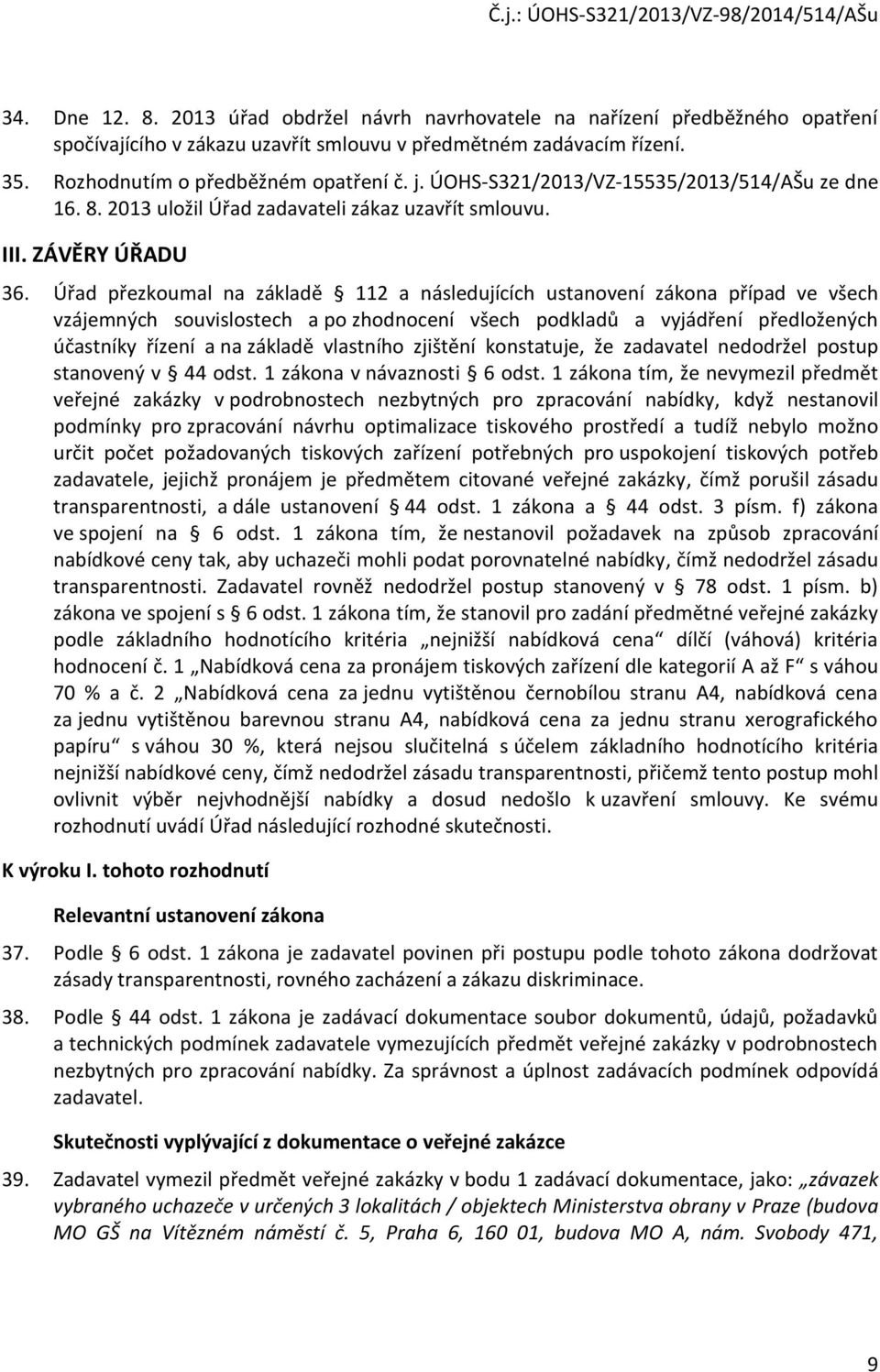 Č.j.: ÚOHS-S321/2013/VZ-98/2014/514/AŠu

34. Dne 12. 8. 2013 úřad obdržel návrh navrhovatele na nařízení předběžného opatření spočívajícího v zákazu uzavřít smlouvu v předmětném zadávacím řízení.

35. Rozhodnutím o předběžném opatření č. j. ÚOHS-S321/2013/VZ-15535/2013/514/AŠu ze dne 16. 8. 2013 uložil Úřad zadavateli zákaz uzavřít smlouvu.

III. ZÁVĚRY ÚŘADU

36. Úřad přezkoumal na základě § 112 a následujících ustanovení zákona případ ve všech vzájemných souvislostech a po zhodnocení všech podkladů a vyjádření předložených účastníky řízení a na základě vlastního zjištění konstatuje, že zadavatel nedodržel postup stanovený v § 44 odst. 1 zákona v návaznosti § 6 odst. 1 zákona tím, že nevymezil předmět veřejné zakázky v podrobnostech nezbytných pro zpracování nabídky, když nestanovil podmínky pro zpracování návrhu optimalizace tiskového prostředí a tudíž nebylo možno určit počet požadovaných tiskových zařízení potřebných pro uspokojení tiskových potřeb zadavatele, jejichž pronájem je předmětem citované veřejné zakázky, čímž porušil zásadu transparentnosti, a dále ustanovení § 44 odst. 1 zákona a § 44 odst. 3 písm. f) zákona ve spojení na § 6 odst. 1 zákona tím, že nestanovil požadavek na způsob zpracování nabídkové ceny tak, aby uchazeči mohli podat porovnatelné nabídky, čímž nedodržel zásadu transparentnosti. Zadavatel rovněž nedodržel postup stanovený v § 78 odst. 1 písm. b) zákona ve spojení s § 6 odst. 1 zákona tím, že stanovil pro zadání předmětné veřejné zakázky podle základního hodnotícího kritéria „nejnižší nabídková cena“ dílčí (váhová) kritéria hodnocení č. 1 „Nabídková cena za pronájem tiskových zařízení dle kategorií A až F“ s váhou 70 % a č. 2 „Nabídková cena za jednu vytištěnou černobílou stranu A4, nabídková cena za jednu vytištěnou barevnou stranu A4, nabídková cena za jednu stranu xerografického papíru“ s váhou 30 %, která nejsou slučitelná s účelem základního hodnotícího kritéria nejnižší nabídkové ceny, čímž nedodržel zásadu transparentnosti, přičemž tento postup mohl ovlivnit výběr nejvhodnější nabídky a dosud nedošlo k uzavření smlouvy. Ke svému rozhodnutí uvádí Úřad následující rozhodné skutečnosti.

K výroku I. tohoto rozhodnutí

Relevantní ustanovení zákona

37. Podle § 6 odst. 1 zákona je zadavatel povinen při postupu podle tohoto zákona dodržovat zásady transparentnosti, rovného zacházení a zákazu diskriminace.

38. Podle § 44 odst. 1 zákona je zadávací dokumentace soubor dokumentů, údajů, požadavků a technických podmínek zadavatele vymezujících předmět veřejné zakázky v podrobnostech nezbytných pro zpracování nabídky. Za správnost a úplnost zadávacích podmínek odpovídá zadavatel.

Skutečnosti vyplývající z dokumentace o veřejné zakázce

39. Zadavatel vymezil předmět veřejné zakázky v bodu 1 zadávací dokumentace, jako: „závazek vybraného uchazeče v určených 3 lokalitách / objektech Ministerstva obrany v Praze (budova MO GŠ na Vítězném náměstí č. 5, Praha 6, 160 01, budova MO A, nám. Svobody 471,

9